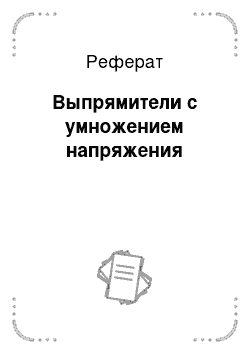 Реферат

Выпрямители с умножением напряжения